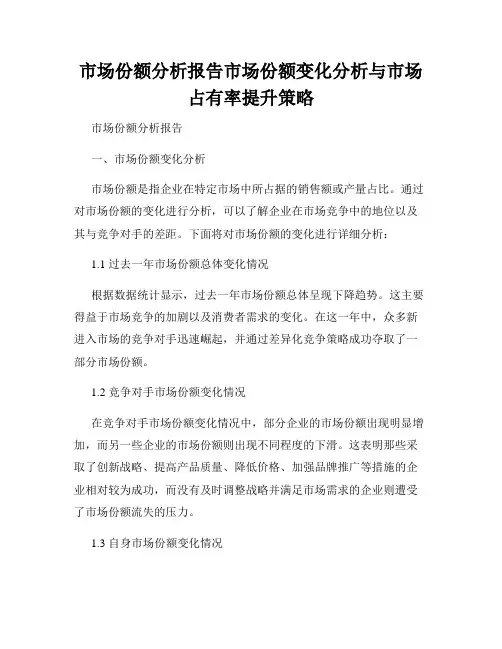 市场份额分析报告市场份额变化分析与市场占有率提升策略

市场份额分析报告

一、市场份额变化分析

市场份额是指企业在特定市场中所占据的销售额或产量占比。通过对市场份额的变化进行分析，可以了解企业在市场竞争中的地位以及其与竞争对手的差距。下面将对市场份额的变化进行详细分析：

1.1 过去一年市场份额总体变化情况

根据数据统计显示，过去一年市场份额总体呈现下降趋势。这主要得益于市场竞争的加剧以及消费者需求的变化。在这一年中，众多新进入市场的竞争对手迅速崛起，并通过差异化竞争策略成功夺取了一部分市场份额。

1.2 竞争对手市场份额变化情况

在竞争对手市场份额变化情况中，部分企业的市场份额出现明显增加，而另一些企业的市场份额则出现不同程度的下滑。这表明那些采取了创新战略、提高产品质量、降低价格、加强品牌推广等措施的企业相对较为成功，而没有及时调整战略并满足市场需求的企业则遭受了市场份额流失的压力。

1.3 自身市场份额变化情况